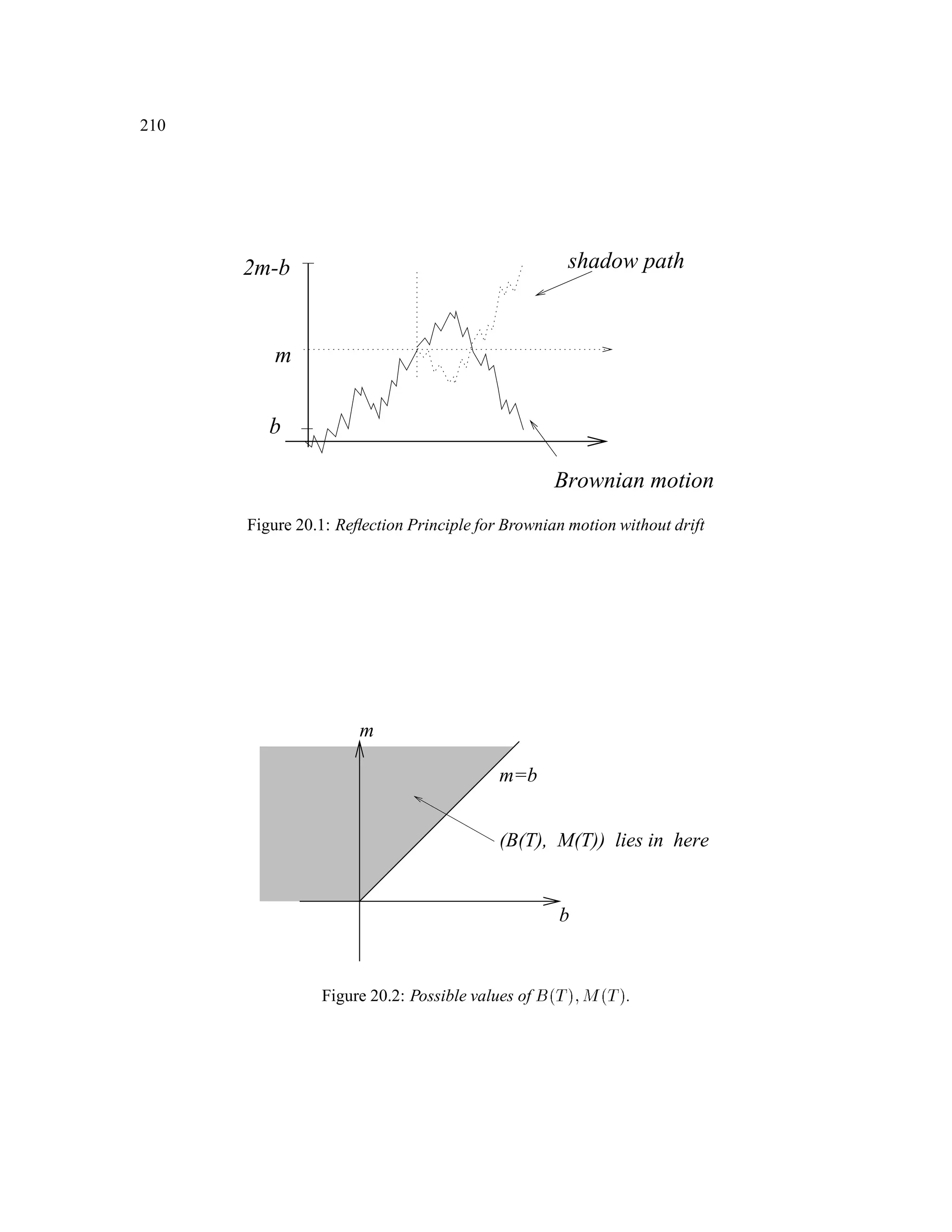 210

2m-b

shadow path

m

b

Brownian motion

Figure 20.1: Reflection Principle for Brownian motion without drift

m

m=b

(B(T), M(T)) lies in here

b

Figure 20.2: Possible values of $B(T), M(T)$.